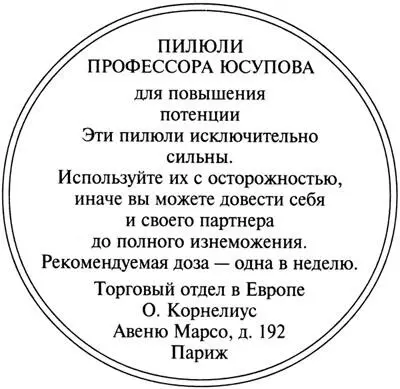 ПИЛЮЛИ
ПРОФЕССОРА ЮСУПОВА
для повышения
потенции
Эти пилюли исключительно
сильны.
Используйте их с осторожностью,
иначе вы можете довести себя
и своего партнера
до полного изнеможения.
Рекомендуемая доза — одна в неделю.

Торговый отдел в Европе
О. Корнелиус
Авеню Марсо, д. 192
Париж